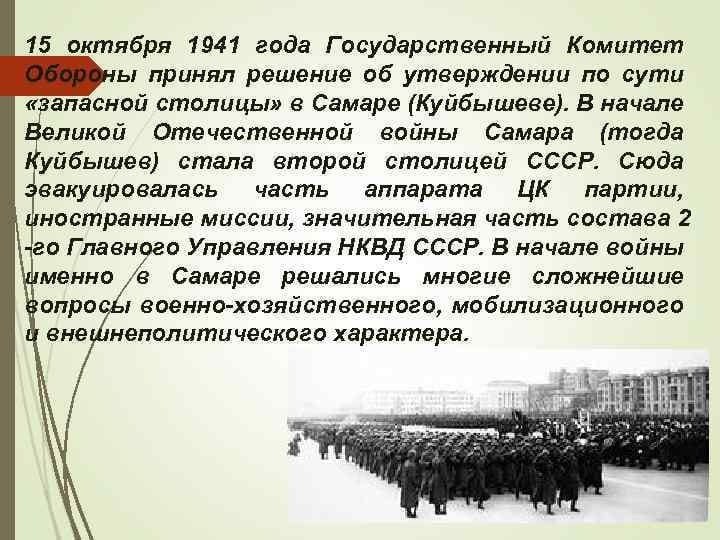 15 октября 1941 года Государственный Комитет Обороны принял решение об утверждении по сути «запасной столицы» в Самаре (Куйбышеве). В начале Великой Отечественной войны Самара (тогда Куйбышев) стала второй столицей СССР. Сюда эвакуировалась часть аппарата ЦК партии, иностранные миссии, значительная часть состава 2 -го Главного Управления НКВД СССР. В начале войны именно в Самаре решались многие сложнейшие вопросы военно-хозяйственного, мобилизационного и внешнеполитического характера.